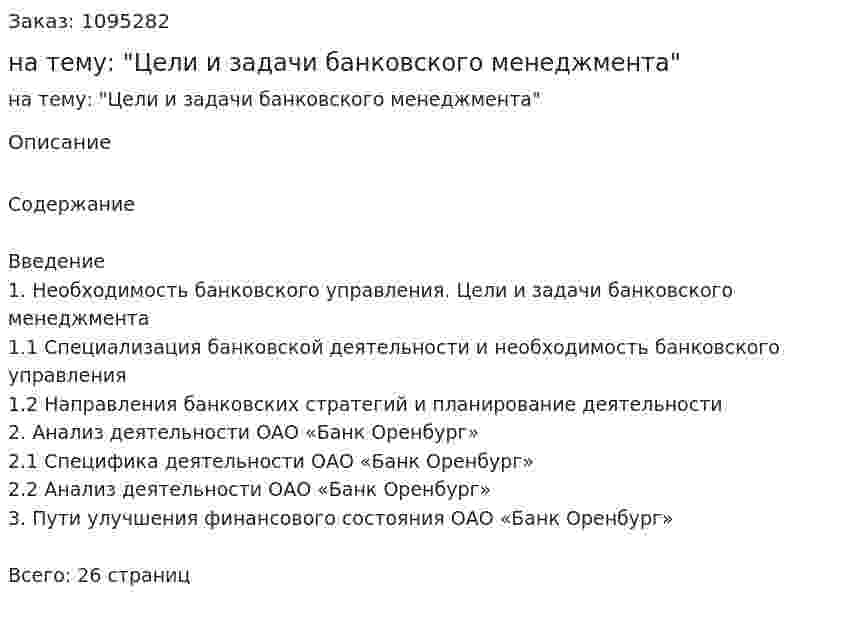 Заказ: 1095282

на тему: "Цели и задачи банковского менеджмента"

на тему: "Цели и задачи банковского менеджмента"

Описание

Содержание

Введение
1. Необходимость банковского управления. Цели и задачи банковского менеджмента
1.1 Специализация банковской деятельности и необходимость банковского управления
1.2 Направления банковских стратегий и планирование деятельности
2. Анализ деятельности ОАО «Банк Оренбург»
2.1 Специфика деятельности ОАО «Банк Оренбург»
2.2 Анализ деятельности ОАО «Банк Оренбург»
3. Пути улучшения финансового состояния ОАО «Банк Оренбург»

Всего: 26 страниц